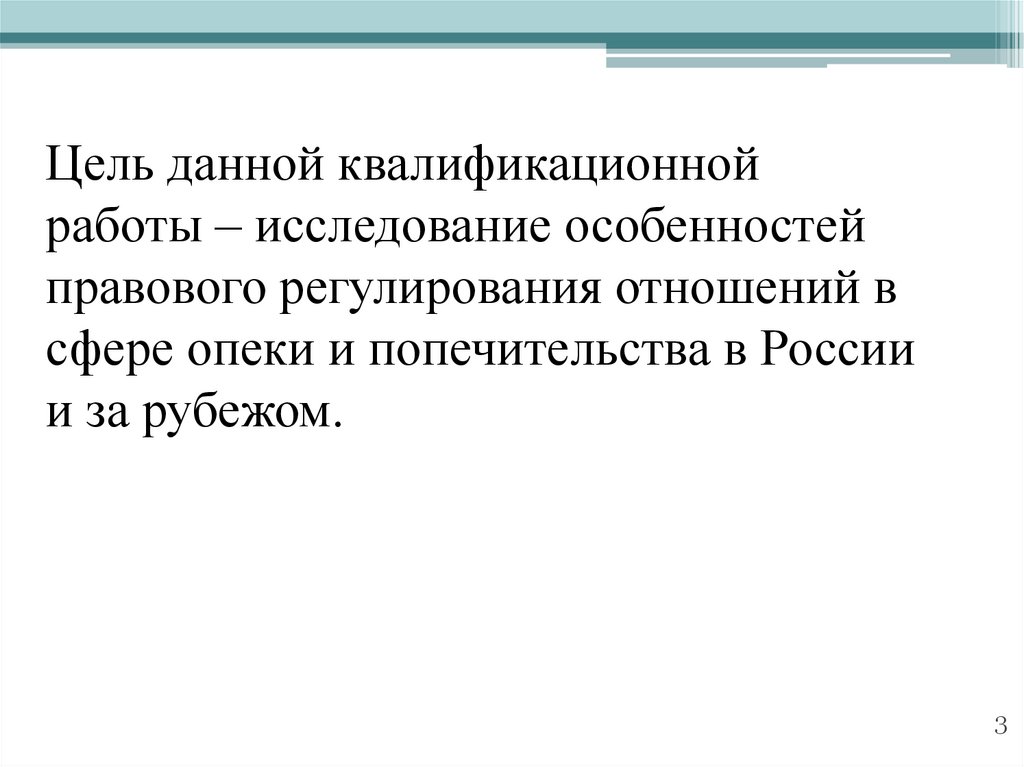 Цель данной квалификационной работы – исследование особенностей правового регулирования отношений в сфере опеки и попечительства в России и за рубежом.

3